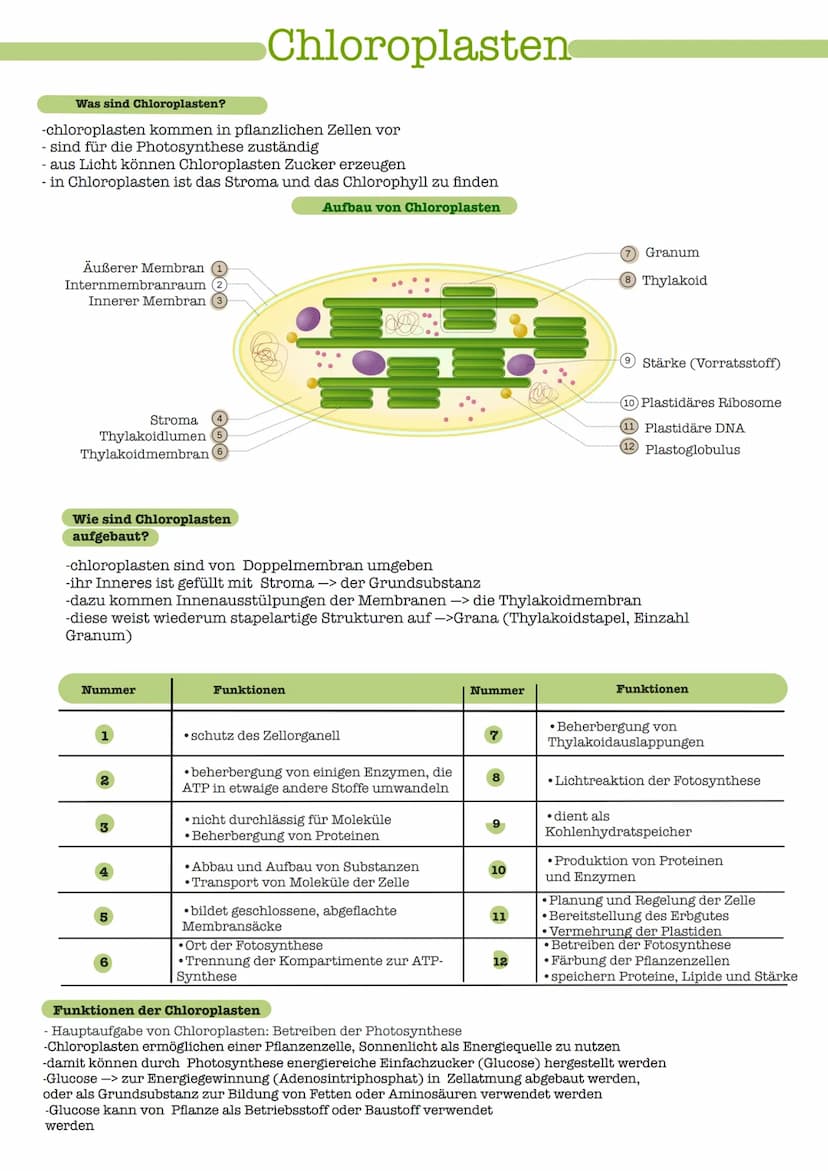 Chloroplasten

Was sind Chloroplasten?

-chloroplasten kommen in pflanzlichen Zellen vor
- sind für die Photosynthese zuständig
- aus Licht können Chloroplasten Zucker erzeugen
- in Chloroplasten ist das Stroma und das Chlorophyll zu finden

Aufbau von Chloroplasten

Äußerer Membran 1
Internmembranraum 2
Innerer Membran 3
Stroma 4
Thylakoidlumen 5
Thylakoidmembran 6
7 Granum
8 Thylakoid
9 Stärke (Vorratsstoff)
10 Plastidäres Ribosome
11 Plastidäre DNA
12 Plastoglobulus

Wie sind Chloroplasten aufgebaut?

-chloroplasten sind von Doppelmembran umgeben
-ihr Inneres ist gefüllt mit Stroma —> der Grundsubstanz
-dazu kommen Innenausstülpungen der Membranen —> die Thylakoidmembran
-diese weist wiederum stapelartige Strukturen auf —>Grana (Thylakoidstapel, Einzahl Granum)

| Nummer | Funktionen | Nummer | Funktionen |
|---|---|---|---|
| 1 | •schutz des Zellorganell | 7 | •Beherbergung von Thylakoidauslappungen |
| 2 | •beherbergung von einigen Enzymen, die ATP in etwaige andere Stoffe umwandeln | 8 | •Lichtreaktion der Fotosynthese |
| 3 | •nicht durchlässig für Moleküle •Beherbergung von Proteinen | 9 | •dient als Kohlenhydratspeicher |
| 4 | •Abbau und Aufbau von Substanzen •Transport von Moleküle der Zelle | 10 | •Produktion von Proteinen und Enzymen |
| 5 | •bildet geschlossene, abgeflachte Membransäcke | 11 | •Planung und Regelung der Zelle •Bereitstellung des Erbgutes •Vermehrung der Plastiden |
| 6 | •Ort der Fotosynthese •Trennung der Kompartimente zur ATP-Synthese | 12 | •Betreiben der Fotosynthese •Färbung der Pflanzenzellen •speichern Proteine, Lipide und Stärke |

Funktionen der Chloroplasten

- Hauptaufgabe von Chloroplasten: Betreiben der Photosynthese
-Chloroplasten ermöglichen einer Pflanzenzelle, Sonnenlicht als Energiequelle zu nutzen
-damit können durch Photosynthese energiereiche Einfachzucker (Glucose) hergestellt werden
-Glucose —> zur Energiegewinnung (Adenosintriphosphat) in Zellatmung abgebaut werden, oder als Grundsubstanz zur Bildung von Fetten oder Aminosäuren verwendet werden
-Glucose kann von Pflanze als Betriebsstoff oder Baustoff verwendet werden